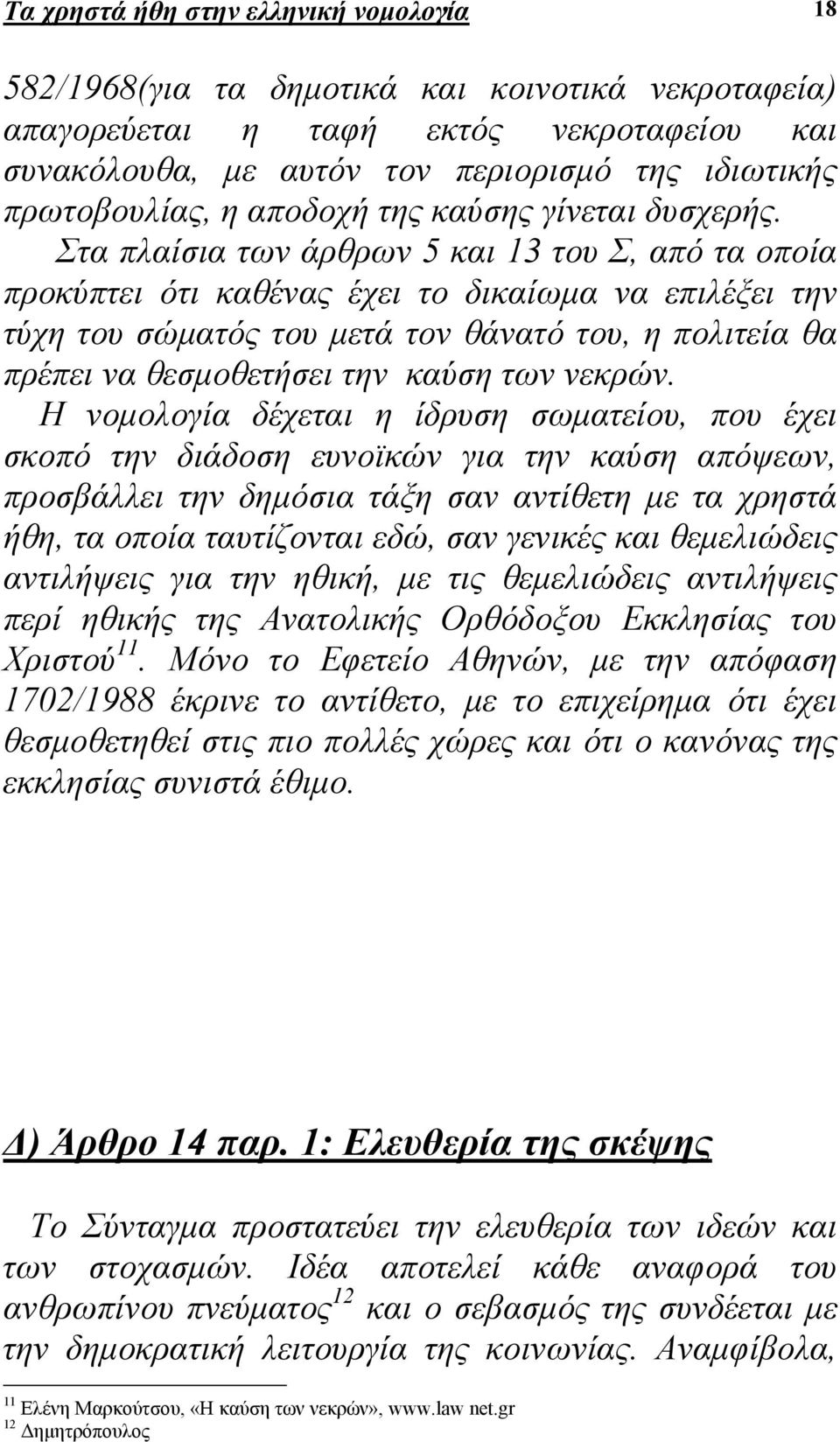 Τα χρηστά ήθη στην ελληνική νομολογία 18

582/1968(για τα δημοτικά και κοινοτικά νεκροταφεία) απαγορεύεται η ταφή εκτός νεκροταφείου και συνακόλουθα, με αυτόν τον περιορισμό της ιδιωτικής πρωτοβουλίας, η αποδοχή της καύσης γίνεται δυσχερής. Στα πλαίσια των άρθρων 5 και 13 του Σ, από τα οποία προκύπτει ότι καθένας έχει το δικαίωμα να επιλέξει την τύχη του σώματός του μετά τον θάνατό του, η πολιτεία θα πρέπει να θεσμοθετήσει την καύση των νεκρών. Η νομολογία δέχεται η ίδρυση σωματείου, που έχει σκοπό την διάδοση ευνοϊκών για την καύση απόψεων, προσβάλλει την δημόσια τάξη σαν αντίθετη με τα χρηστά ήθη, τα οποία ταυτίζονται εδώ, σαν γενικές και θεμελιώδεις αντιλήψεις για την ηθική, με τις θεμελιώδεις αντιλήψεις περί ηθικής της Ανατολικής Ορθόδοξου Εκκλησίας του Χριστού$^{11}$. Μόνο το Εφετείο Αθηνών, με την απόφαση 1702/1988 έκρινε το αντίθετο, με το επιχείρημα ότι έχει θεσμοθετηθεί στις πιο πολλές χώρες και ότι ο κανόνας της εκκλησίας συνιστά έθιμο.

Δ) Άρθρο 14 παρ. 1: Ελευθερία της σκέψης

Το Σύνταγμα προστατεύει την ελευθερία των ιδεών και των στοχασμών. Ιδέα αποτελεί κάθε αναφορά του ανθρωπίνου πνεύματος$^{12}$ και ο σεβασμός της συνδέεται με την δημοκρατική λειτουργία της κοινωνίας. Αναμφίβολα,

$^{11}$ Ελένη Μαρκούτσου, «Η καύση των νεκρών», www.law net.gr
$^{12}$ Δημητρόπουλος